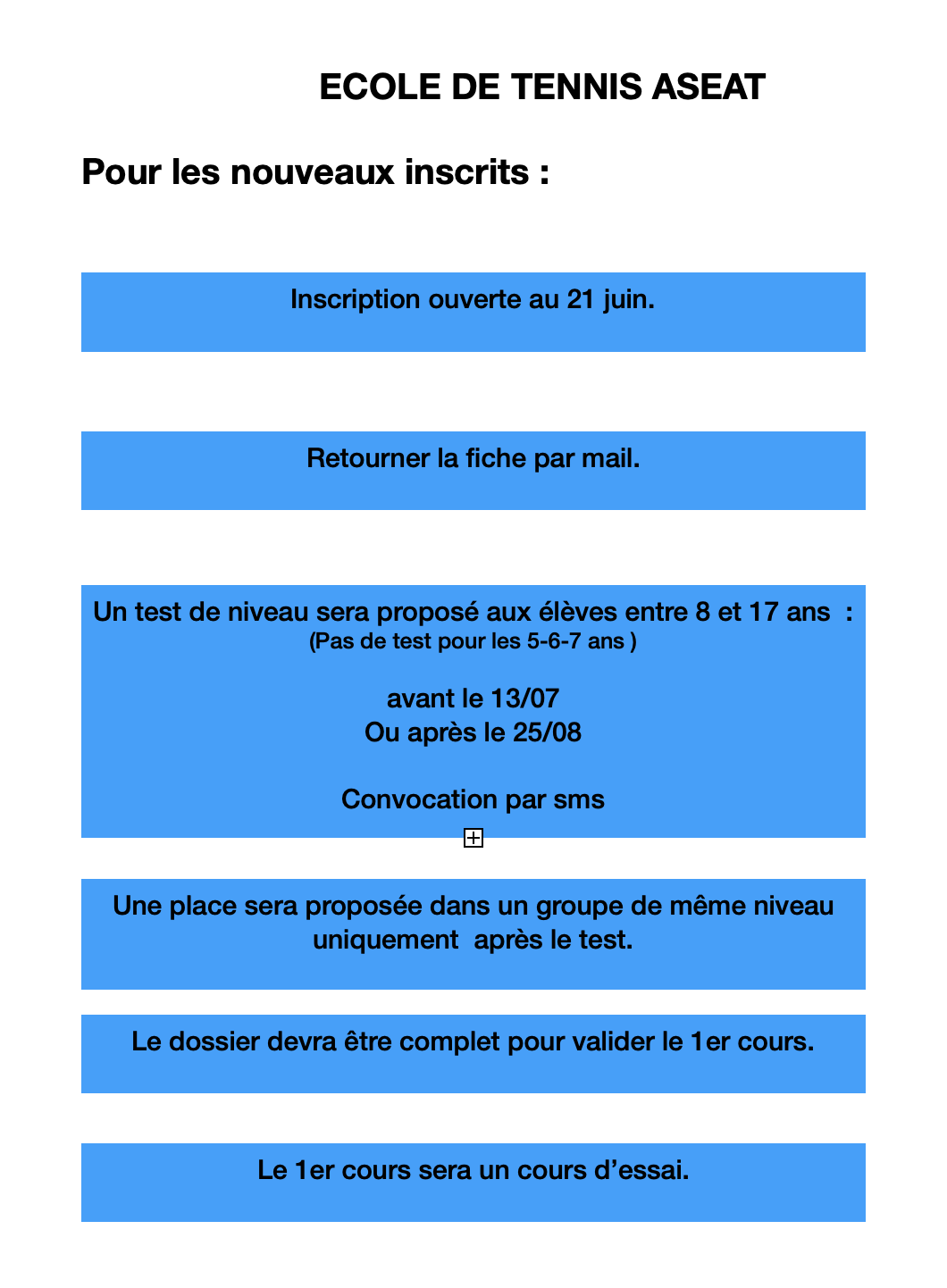 ECOLE DE TENNIS ASEAT

Pour les nouveaux inscrits :

Inscription ouverte au 21 juin.

Retourner la fiche par mail.

Un test de niveau sera proposé aux élèves entre 8 et 17 ans :
(Pas de test pour les 5-6-7 ans )

avant le 13/07
Ou après le 25/08

Convocation par sms

Une place sera proposée dans un groupe de même niveau uniquement après le test.

Le dossier devra être complet pour valider le 1er cours.

Le 1er cours sera un cours d'essai.